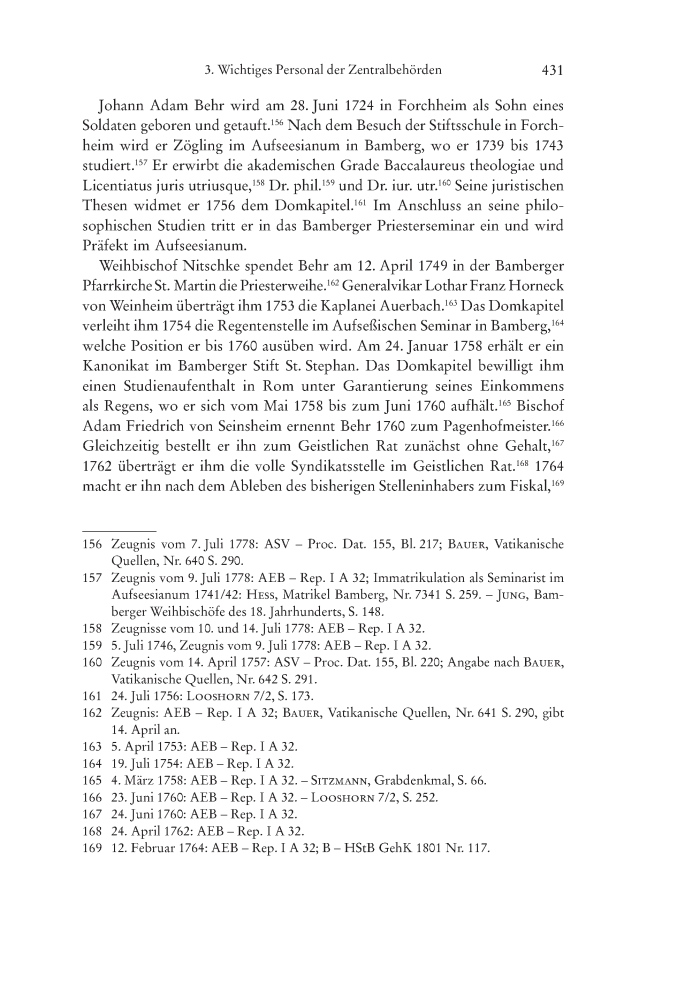 3. Wichtiges Personal der Zentralbehörden 431

Johann Adam Behr wird am 28. Juni 1724 in Forchheim als Sohn eines Soldaten geboren und getauft.$^{156}$ Nach dem Besuch der Stiftsschule in Forchheim wird er Zögling im Aufseesianum in Bamberg, wo er 1739 bis 1743 studiert.$^{157}$ Er erwirbt die akademischen Grade Baccalaureus theologiae und Licentiatus juris utriusque,$^{158}$ Dr. phil.$^{159}$ und Dr. iur. utr.$^{160}$ Seine juristischen Thesen widmet er 1756 dem Domkapitel.$^{161}$ Im Anschluss an seine philosophischen Studien tritt er in das Bamberger Priesterseminar ein und wird Präfekt im Aufseesianum.

Weihbischof Nitschke spendet Behr am 12. April 1749 in der Bamberger Pfarrkirche St. Martin die Priesterweihe.$^{162}$ Generalvikar Lothar Franz Horneck von Weinheim überträgt ihm 1753 die Kaplanei Auerbach.$^{163}$ Das Domkapitel verleiht ihm 1754 die Regentenstelle im Aufseßischen Seminar in Bamberg,$^{164}$ welche Position er bis 1760 ausüben wird. Am 24. Januar 1758 erhält er ein Kanonikat im Bamberger Stift St. Stephan. Das Domkapitel bewilligt ihm einen Studienaufenthalt in Rom unter Garantierung seines Einkommens als Regens, wo er sich vom Mai 1758 bis zum Juni 1760 aufhält.$^{165}$ Bischof Adam Friedrich von Seinsheim ernennt Behr 1760 zum Pagenhofmeister.$^{166}$ Gleichzeitig bestellt er ihn zum Geistlichen Rat zunächst ohne Gehalt,$^{167}$ 1762 überträgt er ihm die volle Syndikatsstelle im Geistlichen Rat.$^{168}$ 1764 macht er ihn nach dem Ableben des bisherigen Stelleninhabers zum Fiskal,$^{169}$

156 Zeugnis vom 7. Juli 1778: ASV – Proc. Dat. 155, Bl. 217; Bauer, Vatikanische Quellen, Nr. 640 S. 290.
157 Zeugnis vom 9. Juli 1778: AEB – Rep. I A 32; Immatrikulation als Seminarist im Aufseesianum 1741/42: Hess, Matrikel Bamberg, Nr. 7341 S. 259. – Jung, Bamberger Weihbischöfe des 18. Jahrhunderts, S. 148.
158 Zeugnisse vom 10. und 14. Juli 1778: AEB – Rep. I A 32.
159 5. Juli 1746, Zeugnis vom 9. Juli 1778: AEB – Rep. I A 32.
160 Zeugnis vom 14. April 1757: ASV – Proc. Dat. 155, Bl. 220; Angabe nach Bauer, Vatikanische Quellen, Nr. 642 S. 291.
161 24. Juli 1756: Looshorn 7/2, S. 173.
162 Zeugnis: AEB – Rep. I A 32; Bauer, Vatikanische Quellen, Nr. 641 S. 290, gibt 14. April an.
163 5. April 1753: AEB – Rep. I A 32.
164 19. Juli 1754: AEB – Rep. I A 32.
165 4. März 1758: AEB – Rep. I A 32. – Sitzmann, Grabdenkmal, S. 66.
166 23. Juni 1760: AEB – Rep. I A 32. – Looshorn 7/2, S. 252.
167 24. Juni 1760: AEB – Rep. I A 32.
168 24. April 1762: AEB – Rep. I A 32.
169 12. Februar 1764: AEB – Rep. I A 32; B – HStB GehK 1801 Nr. 117.